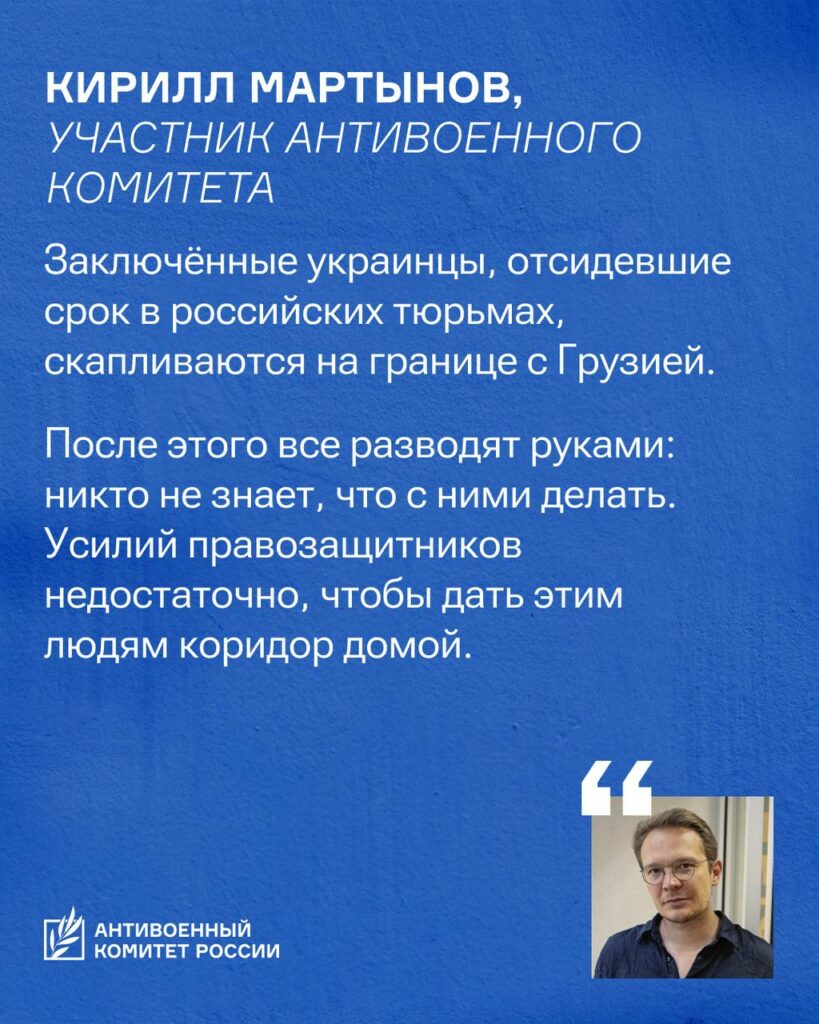 КИРИЛЛ МАРТЫНОВ,
УЧАСТНИК АНТИВОЕННОГО КОМИТЕТА

Заключённые украинцы, отсидевшие срок в российских тюрьмах, скапливаются на границе с Грузией.

После этого все разводят руками: никто не знает, что с ними делать. Усилий правозащитников недостаточно, чтобы дать этим людям коридор домой.

“

АНТИВОЕННЫЙ
КОМИТЕТ РОССИИ